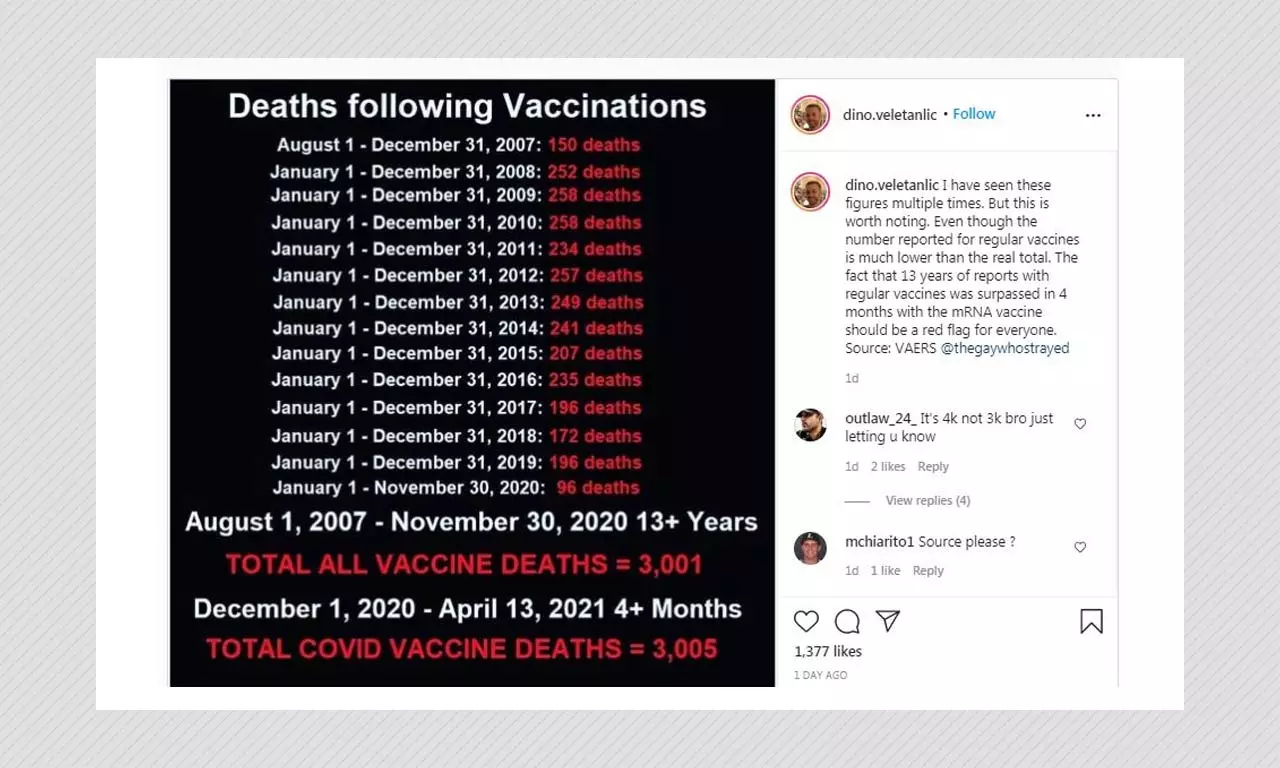 Deaths following Vaccinations

August 1 - December 31, 2007: 150 deaths
January 1 - December 31, 2008: 252 deaths
January 1 - December 31, 2009: 258 deaths
January 1 - December 31, 2010: 258 deaths
January 1 - December 31, 2011: 234 deaths
January 1 - December 31, 2012: 257 deaths
January 1 - December 31, 2013: 249 deaths
January 1 - December 31, 2014: 241 deaths
January 1 - December 31, 2015: 207 deaths
January 1 - December 31, 2016: 235 deaths
January 1 - December 31, 2017: 196 deaths
January 1 - December 31, 2018: 172 deaths
January 1 - December 31, 2019: 196 deaths
January 1 - November 30, 2020: 96 deaths

August 1, 2007 - November 30, 2020 13+ Years
TOTAL ALL VACCINE DEATHS = 3,001
December 1, 2020 - April 13, 2021 4+ Months
TOTAL COVID VACCINE DEATHS = 3,005

dino.veletanlic • Follow

dino.veletanlic I have seen these figures multiple times. But this is worth noting. Even though the number reported for regular vaccines is much lower than the real total. The fact that 13 years of reports with regular vaccines was surpassed in 4 months with the mRNA vaccine should be a red flag for everyone. Source: VAERS @thegaywhostrayed

1d

outlaw_24_ It's 4k not 3k bro just letting u know

1d 2 likes Reply

View replies (4)

mchiarito1 Source please ?

1d 1 like Reply

1,377 likes

1 DAY AGO